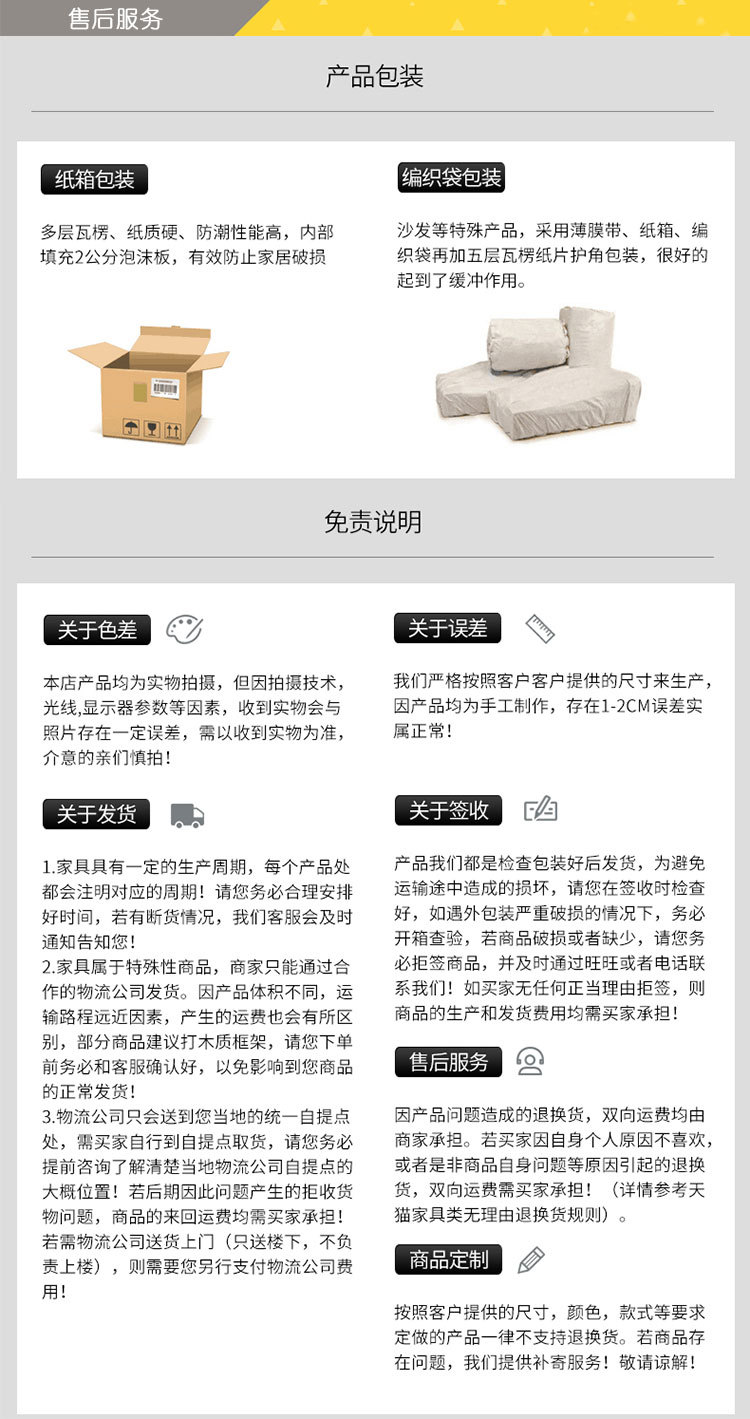 售后服务

产品包装

纸箱包装

多层瓦楞、纸质硬、防潮性能高，内部填充2公分泡沫板，有效防止家居破损

编织袋包装

沙发等特殊产品，采用薄膜带、纸箱、编织袋再加五层瓦楞纸片护角包装，很好的起到了缓冲作用。

免责说明

关于色差

本店产品均为实物拍摄，但因拍摄技术，光线,显示器参数等因素，收到实物会与照片存在一定误差，需以收到实物为准，介意的亲们慎拍！

关于发货

1.家具具有一定的生产周期，每个产品处都会注明对应的周期！请您务必合理安排好时间，若有断货情况，我们客服会及时通知告知您！
2.家具属于特殊性商品，商家只能通过合作的物流公司发货。因产品体积不同，运输路程远近因素，产生的运费也会有所区别，部分商品建议打木质框架，请您下单前务必和客服确认好，以免影响到您商品的正常发货！
3.物流公司只会送到您当地的统一自提点处，需买家自行到自提点取货，请您务必提前咨询了解清楚当地物流公司自提点的大概位置！若后期因此问题产生的拒收货物问题，商品的来回运费均需买家承担！若需物流公司送货上门（只送楼下，不负责上楼），则需要您另行支付物流公司费用！

关于误差

我们严格按照客户客户提供的尺寸来生产，因产品均为手工制作，存在1-2CM误差实属正常！

关于签收

产品我们都是检查包装好后发货，为避免运输途中造成的损坏，请您在签收时检查好，如遇外包装严重破损的情况下，务必开箱查验，若商品破损或者缺少，请您务必拒签商品，并及时通过旺旺或者电话联系我们！如买家无任何正当理由拒签，则商品的生产和发货费用均需买家承担！

售后服务

因产品问题造成的退换货，双向运费均由商家承担。若买家因自身个人原因不喜欢，或者是非商品自身问题等原因引起的退换货，双向运费需买家承担！（详情参考天猫家具类无理由退换货规则）。

商品定制

按照客户提供的尺寸，颜色，款式等要求定做的产品一律不支持退换货。若商品存在问题，我们提供补寄服务！敬请谅解！